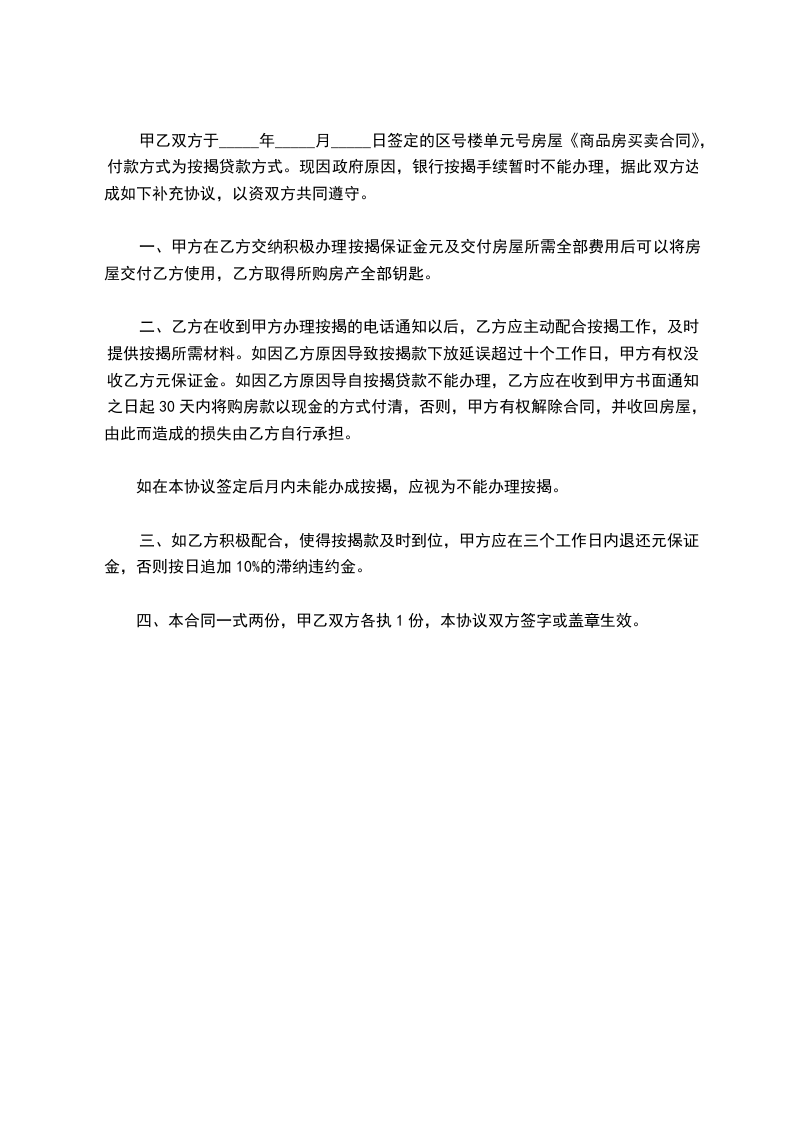 甲乙双方于_____年_____月_____日签定的区号楼单元号房屋《商品房买卖合同》，付款方式为按揭贷款方式。现因政府原因，银行按揭手续暂时不能办理，据此双方达成如下补充协议，以资双方共同遵守。

一、甲方在乙方交纳积极办理按揭保证金元及交付房屋所需全部费用后可以将房屋交付乙方使用，乙方取得所购房产全部钥匙。

二、乙方在收到甲方办理按揭的电话通知以后，乙方应主动配合按揭工作，及时提供按揭所需材料。如因乙方原因导致按揭款下放延误超过十个工作日，甲方有权没收乙方元保证金。如因乙方原因导自按揭贷款不能办理，乙方应在收到甲方书面通知之日起 30 天内将购房款以现金的方式付清，否则，甲方有权解除合同，并收回房屋，由此而造成的损失由乙方自行承担。

如在本协议签定后月内未能办成按揭，应视为不能办理按揭。

三、如乙方积极配合，使得按揭款及时到位，甲方应在三个工作日内退还元保证金，否则按日追加 10%的滞纳违约金。

四、本合同一式两份，甲乙双方各执 1 份，本协议双方签字或盖章生效。